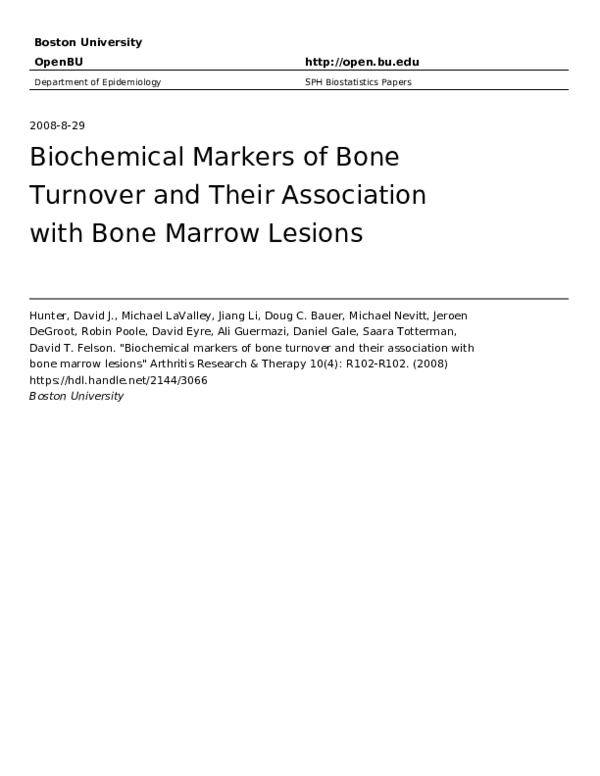 Boston University

OpenBU

http://open.bu.edu

Department of Epidemiology

SPH Biostatistics Papers

2008-8-29

Biochemical Markers of Bone Turnover and Their Association with Bone Marrow Lesions

Hunter, David J., Michael LaValley, Jiang Li, Doug C. Bauer, Michael Nevitt, Jeroen DeGroot, Robin Poole, David Eyre, Ali Guermazi, Daniel Gale, Saara Totterman, David T. Felson. "Biochemical markers of bone turnover and their association with bone marrow lesions" Arthritis Research & Therapy 10(4): R102-R102. (2008)
https://hdl.handle.net/2144/3066
Boston University